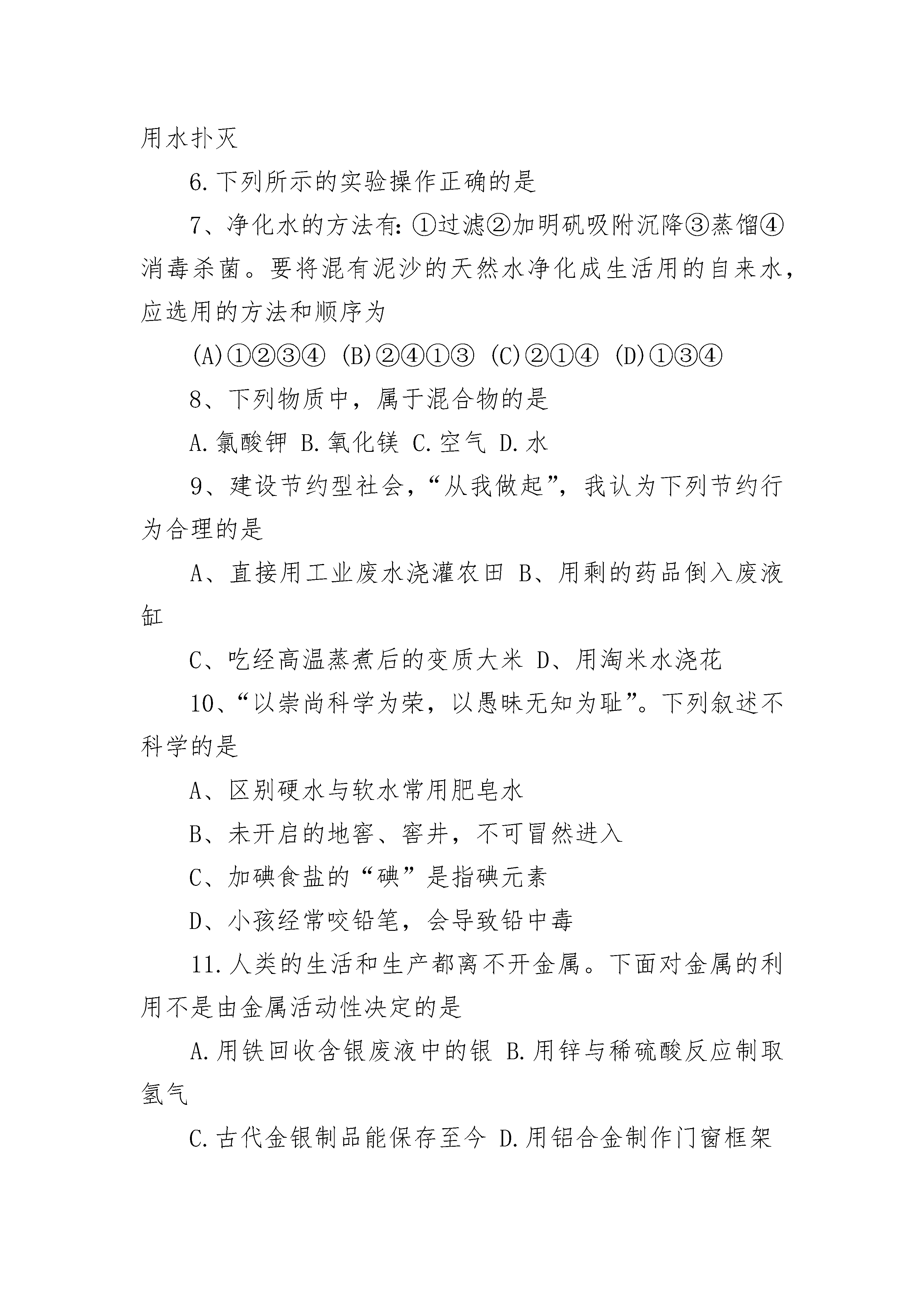 用水扑灭

6.下列所示的实验操作正确的是

7、净化水的方法有:①过滤②加明矾吸附沉降③蒸馏④消毒杀菌。要将混有泥沙的天然水净化成生活用的自来水，应选用的方法和顺序为

(A)①②③④ (B)②④①③ (C)②①④ (D)①③④

8、下列物质中，属于混合物的是

A.氯酸钾 B.氧化镁 C.空气 D.水

9、建设节约型社会，“从我做起”，我认为下列节约行为合理的是

A、直接用工业废水浇灌农田 B、用剩的药品倒入废液缸

C、吃经高温蒸煮后的变质大米 D、用淘米水浇花

10、“以崇尚科学为荣，以愚昧无知为耻”。下列叙述不科学的是

A、区别硬水与软水常用肥皂水

B、未开启的地窖、窖井，不可冒然进入

C、加碘食盐的“碘”是指碘元素

D、小孩经常咬铅笔，会导致铅中毒

11.人类的生活和生产都离不开金属。下面对金属的利用不是由金属活动性决定的是

A.用铁回收含银废液中的银 B.用锌与稀硫酸反应制取氢气

C.古代金银制品能保存至今 D.用铝合金制作门窗框架